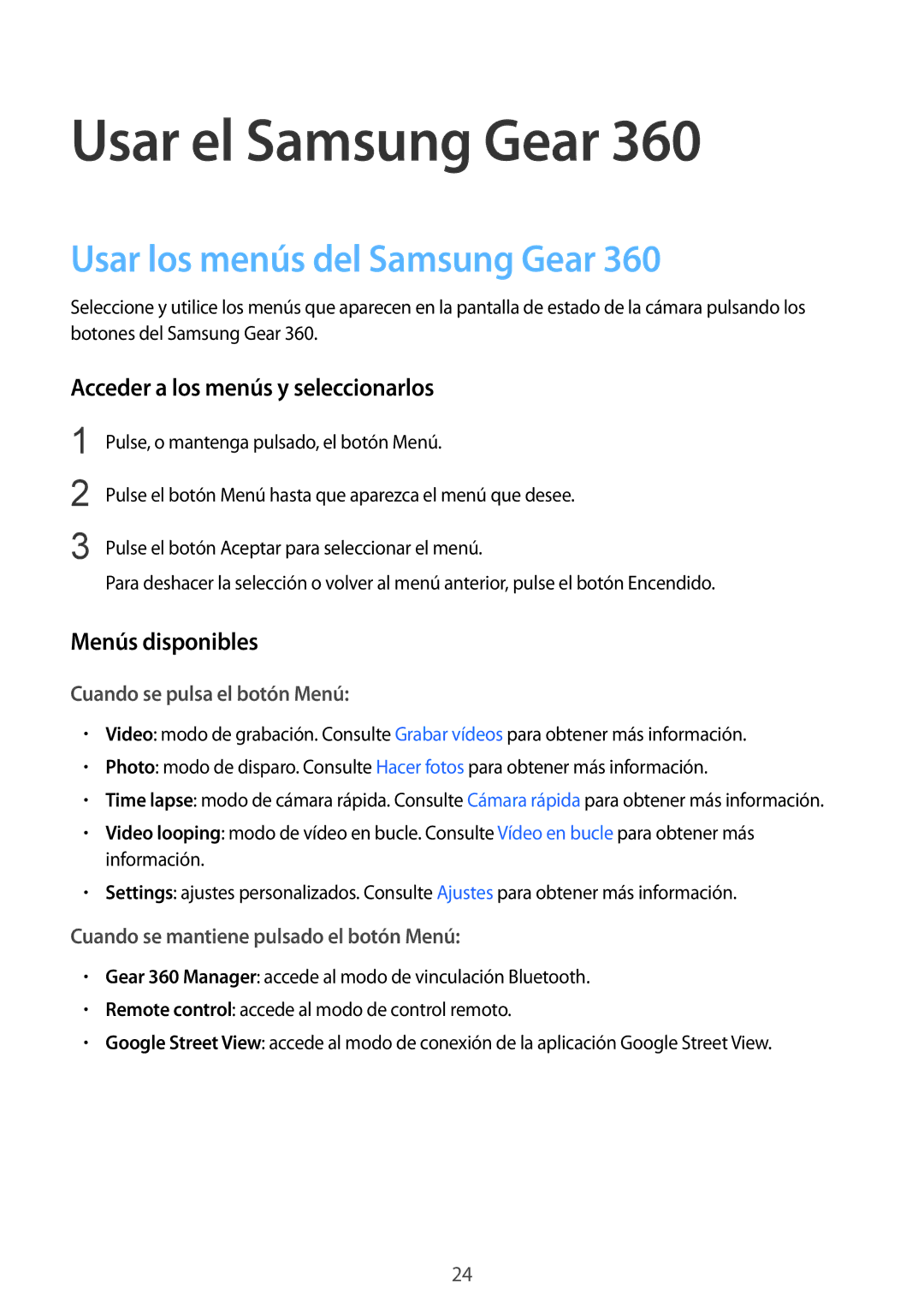 Usar el Samsung Gear 360

Usar los menús del Samsung Gear 360

Seleccione y utilice los menús que aparecen en la pantalla de estado de la cámara pulsando los botones del Samsung Gear 360.

Acceder a los menús y seleccionarlos

1 Pulse, o mantenga pulsado, el botón Menú.

2 Pulse el botón Menú hasta que aparezca el menú que desee.

3 Pulse el botón Aceptar para seleccionar el menú.
Para deshacer la selección o volver al menú anterior, pulse el botón Encendido.

Menús disponibles

Cuando se pulsa el botón Menú:

• Video: modo de grabación. Consulte Grabar vídeos para obtener más información.
• Photo: modo de disparo. Consulte Hacer fotos para obtener más información.
• Time lapse: modo de cámara rápida. Consulte Cámara rápida para obtener más información.
• Video looping: modo de vídeo en bucle. Consulte Vídeo en bucle para obtener más información.
• Settings: ajustes personalizados. Consulte Ajustes para obtener más información.

Cuando se mantiene pulsado el botón Menú:

• Gear 360 Manager: accede al modo de vinculación Bluetooth.
• Remote control: accede al modo de control remoto.
• Google Street View: accede al modo de conexión de la aplicación Google Street View.

24